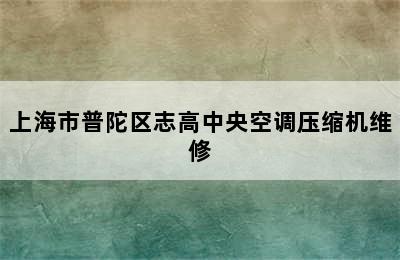 上海市普陀区志高中央空调压缩机维修